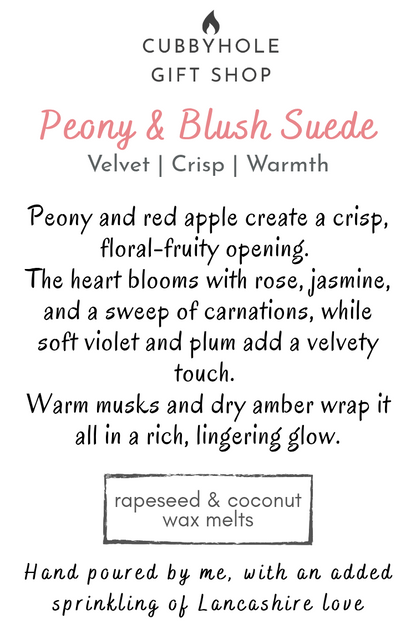 CUBBYHOLE
GIFT SHOP

Peony & Blush Suede

Velvet | Crisp | Warmth

Peony and red apple create a crisp, floral-fruity opening.
The heart blooms with rose, jasmine, and a sweep of carnations, while soft violet and plum add a velvety touch.
Warm musks and dry amber wrap it all in a rich, lingering glow.

rapeseed & coconut
wax melts

Hand poured by me, with an added sprinkling of Lancashire love